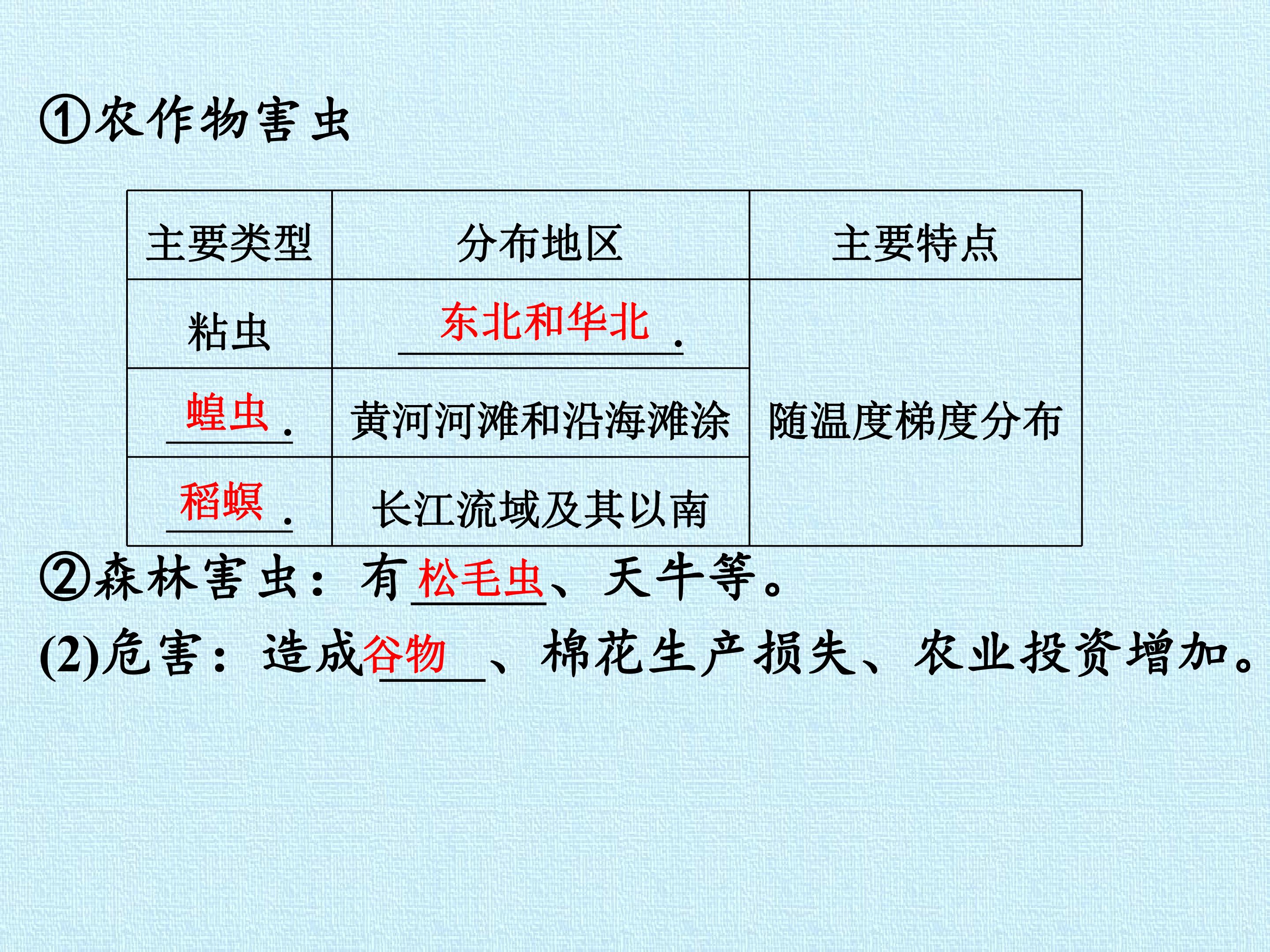 ①农作物害虫

| 主要类型 | 分布地区 | 主要特点 |
|---|---|---|
| 粘虫 | 东北和华北. | 随温度梯度分布 |
| 蝗虫. | 黄河河滩和沿海滩涂 | |
| 稻螟. | 长江流域及其以南 | |

②森林害虫：有松毛虫、天牛等。

(2)危害：造成谷物、棉花生产损失、农业投资增加。